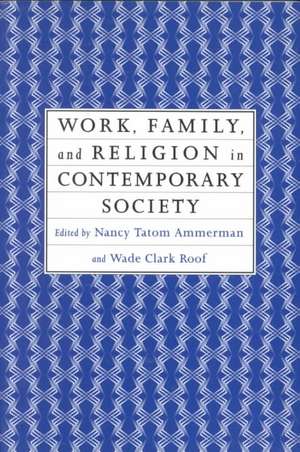 WORK, FAMILY, and RELIGION in CONTEMPORARY SOCIETY

Edited by Nancy Tatom Ammerman and Wade Clark Roof